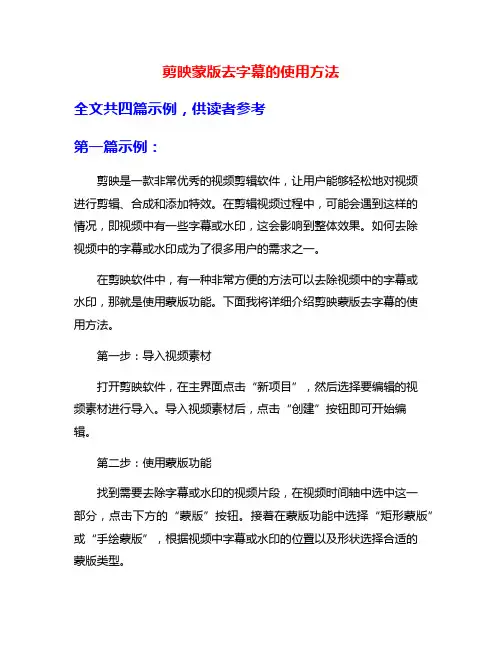 剪映蒙版去字幕的使用方法

全文共四篇示例，供读者参考

第一篇示例：

剪映是一款非常优秀的视频剪辑软件，让用户能够轻松地对视频进行剪辑、合成和添加特效。在剪辑视频过程中，可能会遇到这样的情况，即视频中有一些字幕或水印，这会影响到整体效果。如何去除视频中的字幕或水印成为了很多用户的需求之一。

在剪映软件中，有一种非常方便的方法可以去除视频中的字幕或水印，那就是使用蒙版功能。下面我将详细介绍剪映蒙版去字幕的使用方法。

第一步：导入视频素材

打开剪映软件，在主界面点击“新项目”，然后选择要编辑的视频素材进行导入。导入视频素材后，点击“创建”按钮即可开始编辑。

第二步：使用蒙版功能

找到需要去除字幕或水印的视频片段，在视频时间轴中选中这一部分，点击下方的“蒙版”按钮。接着在蒙版功能中选择“矩形蒙版”或“手绘蒙版”，根据视频中字幕或水印的位置以及形状选择合适的蒙版类型。